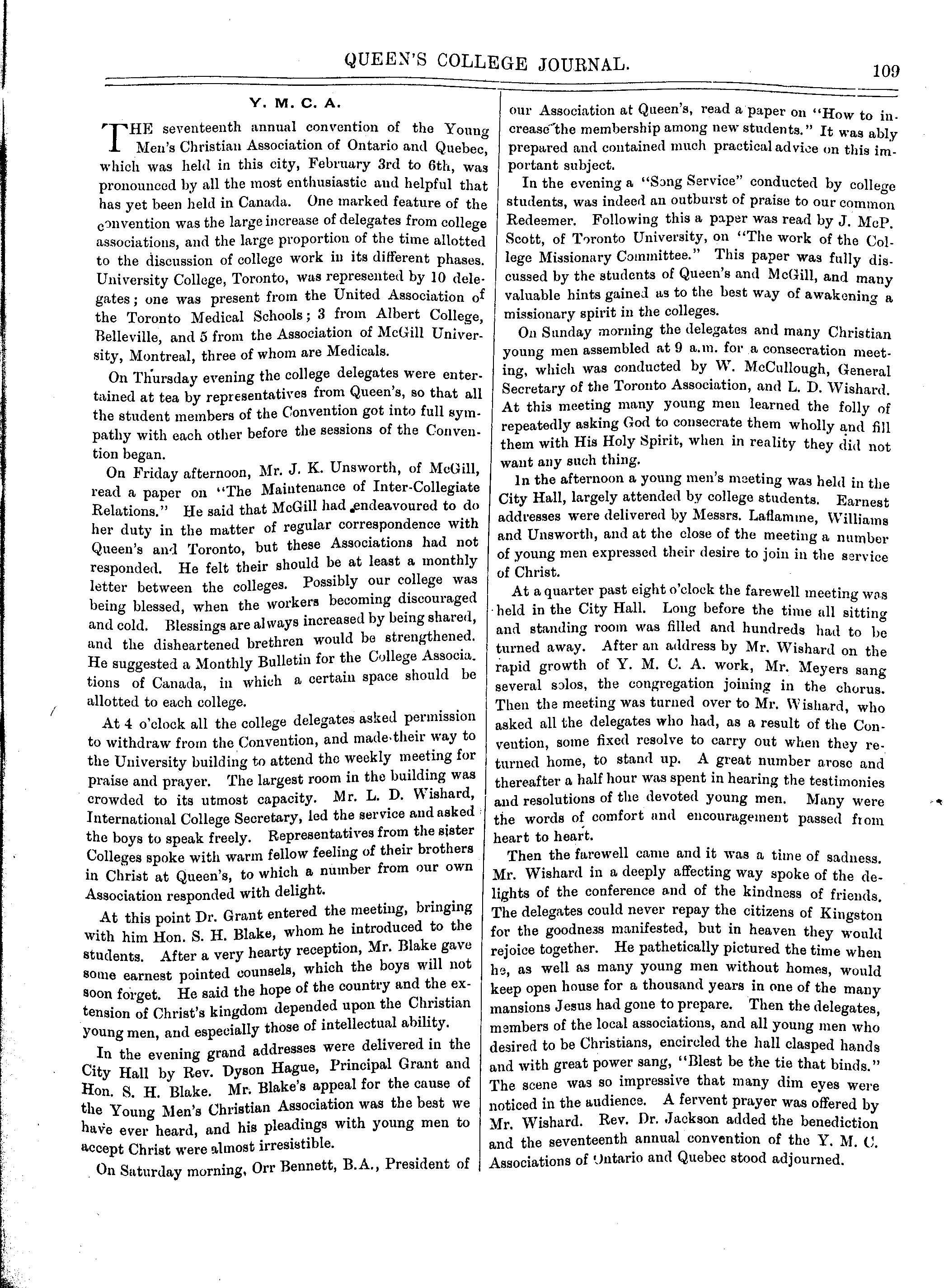 QUEEN'S COLLEGE JOURNAL. 109

Y. M. C. A.

THE seventeenth annual convention of the Young Men's Christian Association of Ontario and Quebec, which was held in this city, February 3rd to 6th, was pronounced by all the most enthusiastic and helpful that has yet been held in Canada. One marked feature of the convention was the large increase of delegates from college associations, and the large proportion of the time allotted to the discussion of college work in its different phases. University College, Toronto, was represented by 10 delegates; one was present from the United Association of the Toronto Medical Schools; 3 from Albert College, Belleville, and 5 from the Association of McGill University, Montreal, three of whom are Medicals.

On Thursday evening the college delegates were entertained at tea by representatives from Queen's, so that all the student members of the Convention got into full sympathy with each other before the sessions of the Convention began.

On Friday afternoon, Mr. J. K. Unsworth, of McGill, read a paper on "The Maintenance of Inter-Collegiate Relations." He said that McGill had endeavoured to do her duty in the matter of regular correspondence with Queen's and Toronto, but these Associations had not responded. He felt their should be at least a monthly letter between the colleges. Possibly our college was being blessed, when the workers becoming discouraged and cold. Blessings are always increased by being shared, and the disheartened brethren would be strengthened. He suggested a Monthly Bulletin for the College Associations of Canada, in which a certain space should be allotted to each college.

At 4 o'clock all the college delegates asked permission to withdraw from the Convention, and made their way to the University building to attend the weekly meeting for praise and prayer. The largest room in the building was crowded to its utmost capacity. Mr. L. D. Wishard, International College Secretary, led the service and asked the boys to speak freely. Representatives from the sister Colleges spoke with warm fellow feeling of their brothers in Christ at Queen's, to which a number from our own Association responded with delight.

At this point Dr. Grant entered the meeting, bringing with him Hon. S. H. Blake, whom he introduced to the students. After a very hearty reception, Mr. Blake gave some earnest pointed counsels, which the boys will not soon forget. He said the hope of the country and the extension of Christ's kingdom depended upon the Christian young men, and especially those of intellectual ability.

In the evening grand addresses were delivered in the City Hall by Rev. Dyson Hague, Principal Grant and Hon. S. H. Blake. Mr. Blake's appeal for the cause of the Young Men's Christian Association was the best we have ever heard, and his pleadings with young men to accept Christ were almost irresistible.

On Saturday morning, Orr Bennett, B.A., President of our Association at Queen's, read a paper on "How to increase the membership among new students." It was ably prepared and contained much practical advice on this important subject.

In the evening a "Song Service" conducted by college students, was indeed an outburst of praise to our common Redeemer. Following this a paper was read by J. McP. Scott, of Toronto University, on "The work of the College Missionary Committee." This paper was fully discussed by the students of Queen's and McGill, and many valuable hints gained as to the best way of awakening a missionary spirit in the colleges.

On Sunday morning the delegates and many Christian young men assembled at 9 a.m. for a consecration meeting, which was conducted by W. McCullough, General Secretary of the Toronto Association, and L. D. Wishard. At this meeting many young men learned the folly of repeatedly asking God to consecrate them wholly and fill them with His Holy Spirit, when in reality they did not want any such thing.

In the afternoon a young men's meeting was held in the City Hall, largely attended by college students. Earnest addresses were delivered by Messrs. Laflamme, Williams and Unsworth, and at the close of the meeting a number of young men expressed their desire to join in the service of Christ.

At a quarter past eight o'clock the farewell meeting was held in the City Hall. Long before the time all sitting and standing room was filled and hundreds had to be turned away. After an address by Mr. Wishard on the rapid growth of Y. M. C. A. work, Mr. Meyers sang several solos, the congregation joining in the chorus. Then the meeting was turned over to Mr. Wishard, who asked all the delegates who had, as a result of the Convention, some fixed resolve to carry out when they returned home, to stand up. A great number arose and thereafter a half hour was spent in hearing the testimonies and resolutions of the devoted young men. Many were the words of comfort and encouragement passed from heart to heart.

Then the farewell came and it was a time of sadness. Mr. Wishard in a deeply affecting way spoke of the delights of the conference and of the kindness of friends. The delegates could never repay the citizens of Kingston for the goodness manifested, but in heaven they would rejoice together. He pathetically pictured the time when he, as well as many young men without homes, would keep open house for a thousand years in one of the many mansions Jesus had gone to prepare. Then the delegates, members of the local associations, and all young men who desired to be Christians, encircled the hall clasped hands and with great power sang, "Blest be the tie that binds." The scene was so impressive that many dim eyes were noticed in the audience. A fervent prayer was offered by Mr. Wishard. Rev. Dr. Jackson added the benediction and the seventeenth annual convention of the Y. M. C. Associations of Ontario and Quebec stood adjourned.